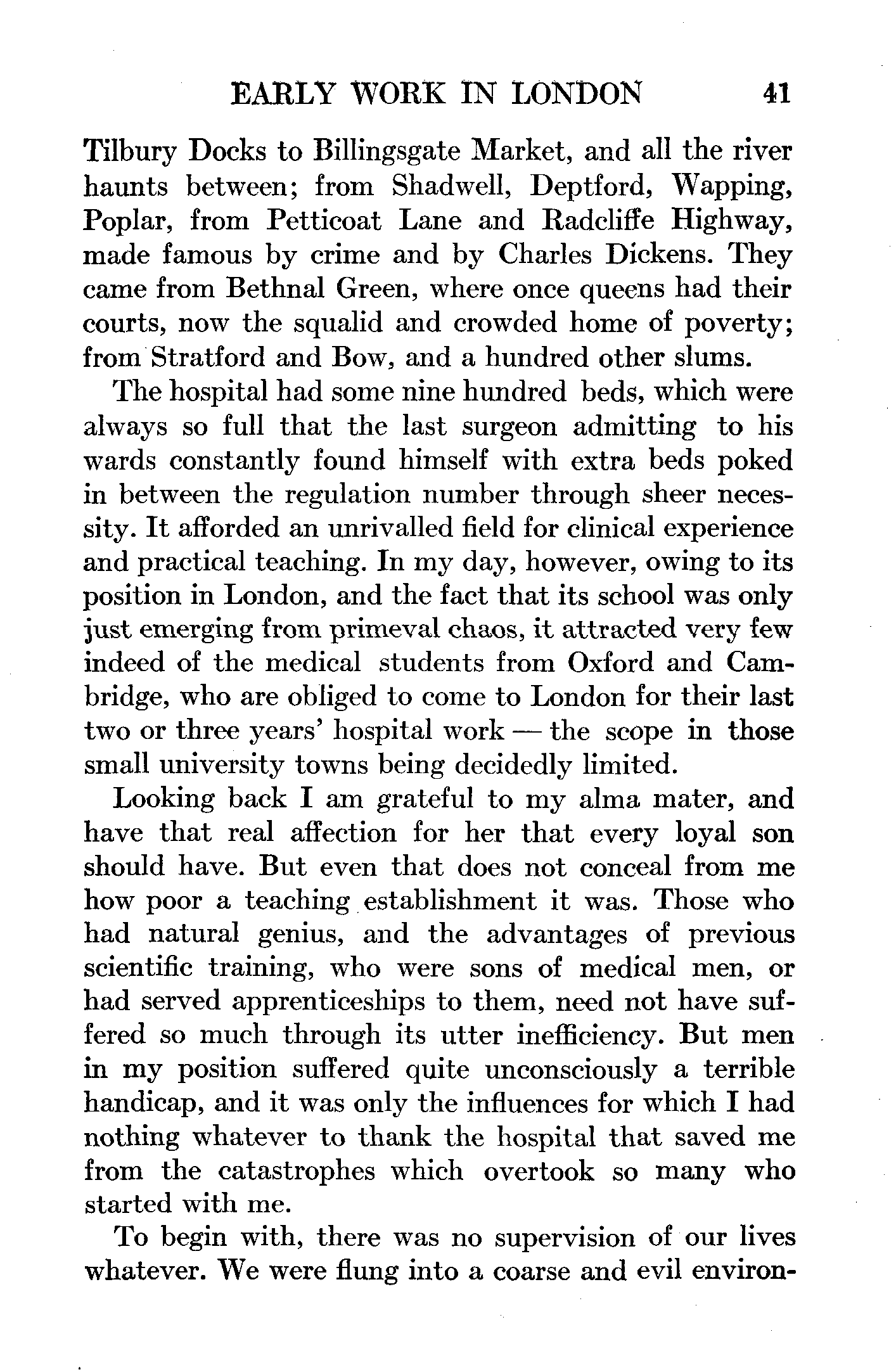 EARLY WORK IN LONDON 41

Tilbury Docks to Billingsgate Market, and all the river haunts between; from Shadwell, Deptford, Wapping, Poplar, from Petticoat Lane and Radcliffe Highway, made famous by crime and by Charles Dickens. They came from Bethnal Green, where once queens had their courts, now the squalid and crowded home of poverty; from Stratford and Bow, and a hundred other slums.

The hospital had some nine hundred beds, which were always so full that the last surgeon admitting to his wards constantly found himself with extra beds poked in between the regulation number through sheer necessity. It afforded an unrivalled field for clinical experience and practical teaching. In my day, however, owing to its position in London, and the fact that its school was only just emerging from primeval chaos, it attracted very few indeed of the medical students from Oxford and Cambridge, who are obliged to come to London for their last two or three years' hospital work — the scope in those small university towns being decidedly limited.

Looking back I am grateful to my alma mater, and have that real affection for her that every loyal son should have. But even that does not conceal from me how poor a teaching establishment it was. Those who had natural genius, and the advantages of previous scientific training, who were sons of medical men, or had served apprenticeships to them, need not have suffered so much through its utter inefficiency. But men in my position suffered quite unconsciously a terrible handicap, and it was only the influences for which I had nothing whatever to thank the hospital that saved me from the catastrophes which overtook so many who started with me.

To begin with, there was no supervision of our lives whatever. We were flung into a coarse and evil environ-